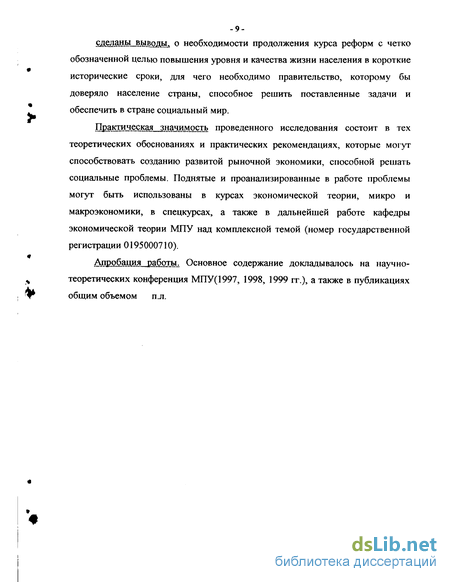 - 9 -

сделаны выводы, о необходимости продолжения курса реформ с четко обозначенной целью повышения уровня и качества жизни населения в короткие исторические сроки, для чего необходимо правительство, которому бы доверяло население страны, способное решить поставленные задачи и обеспечить в стране социальный мир.

Практическая значимость проведенного исследования состоит в тех теоретических обоснованиях и практических рекомендациях, которые могут способствовать созданию развитой рыночной экономики, способной решать социальные проблемы. Поднятые и проанализированные в работе проблемы могут быть использованы в курсах экономической теории, микро и макроэкономики, в спецкурсах, а также в дальнейшей работе кафедры экономической теории МПУ над комплексной темой (номер государственной регистрации 0195000710).

Апробация работы. Основное содержание докладывалось на научно-теоретических конференция МПУ(1997, 1998, 1999 гг.), а также в публикациях общим объемом п.л.

dsLib.net
библиотека диссертаций